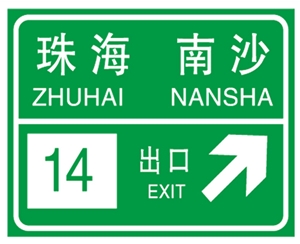 珠海 南沙
ZHUHAI NANSHA

14

出口
EXIT